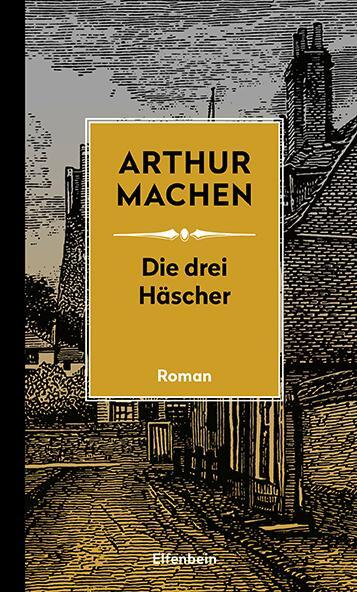 ARTHUR MACHEN

Die drei Häscher

Roman

Elfenbein